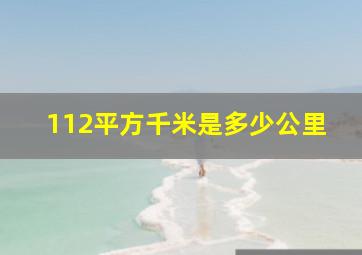 112平方千米是多少公里